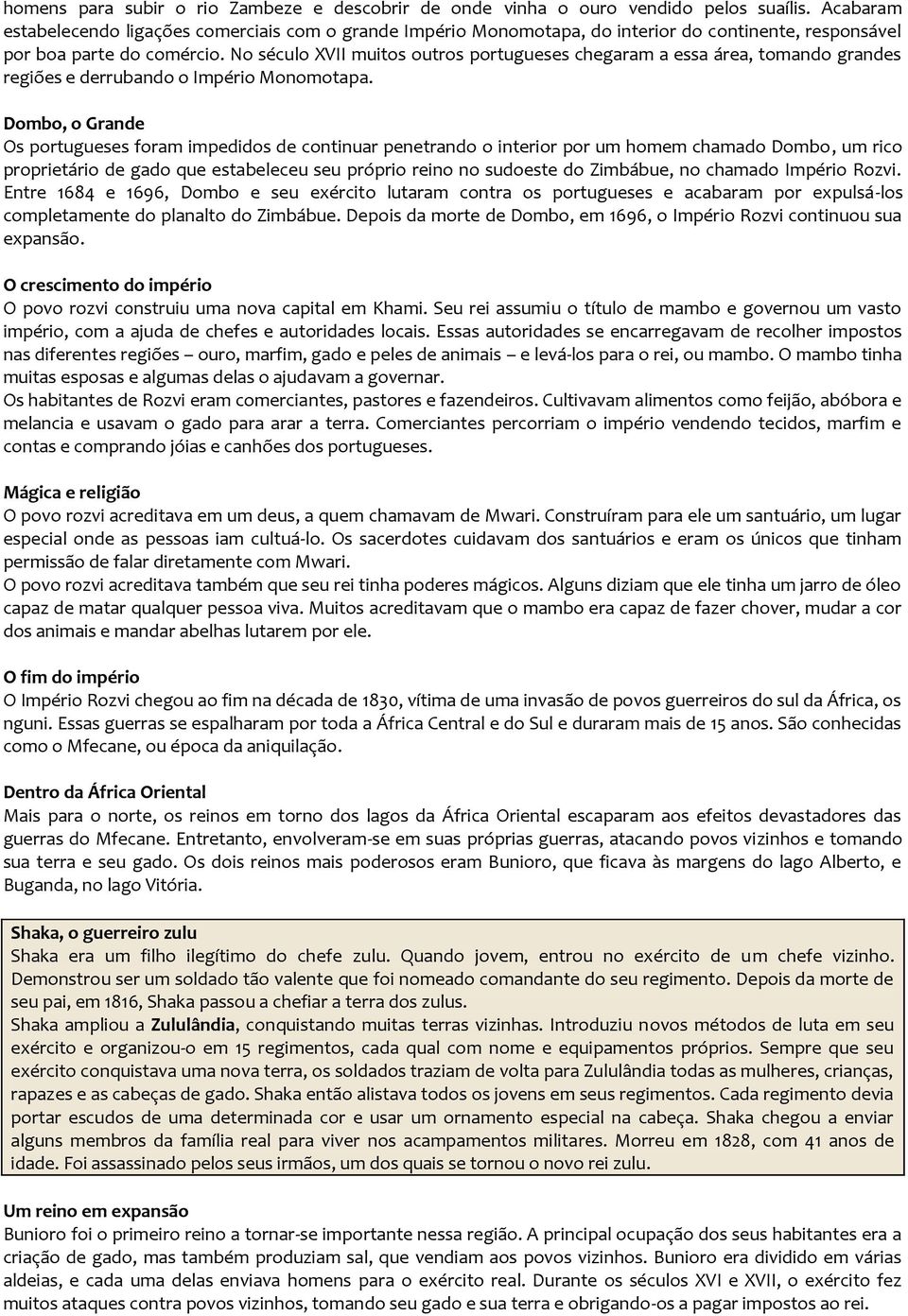 homens para subir o rio Zambeze e descobrir de onde vinha o ouro vendido pelos suaílis. Acabaram estabelecendo ligações comerciais com o grande Império Monomotapa, do interior do continente, responsável por boa parte do comércio. No século XVII muitos outros portugueses chegaram a essa área, tomando grandes regiões e derrubando o Império Monomotapa.

Dombo, o Grande
Os portugueses foram impedidos de continuar penetrando o interior por um homem chamado Dombo, um rico proprietário de gado que estabeleceu seu próprio reino no sudoeste do Zimbábue, no chamado Império Rozvi. Entre 1684 e 1696, Dombo e seu exército lutaram contra os portugueses e acabaram por expulsá-los completamente do planalto do Zimbábue. Depois da morte de Dombo, em 1696, o Império Rozvi continuou sua expansão.

O crescimento do império
O povo rozvi construiu uma nova capital em Khami. Seu rei assumiu o título de mambo e governou um vasto império, com a ajuda de chefes e autoridades locais. Essas autoridades se encarregavam de recolher impostos nas diferentes regiões – ouro, marfim, gado e peles de animais – e levá-los para o rei, ou mambo. O mambo tinha muitas esposas e algumas delas o ajudavam a governar.
Os habitantes de Rozvi eram comerciantes, pastores e fazendeiros. Cultivavam alimentos como feijão, abóbora e melancia e usavam o gado para arar a terra. Comerciantes percorriam o império vendendo tecidos, marfim e contas e comprando jóias e canhões dos portugueses.

Mágica e religião
O povo rozvi acreditava em um deus, a quem chamavam de Mwari. Construíram para ele um santuário, um lugar especial onde as pessoas iam cultuá-lo. Os sacerdotes cuidavam dos santuários e eram os únicos que tinham permissão de falar diretamente com Mwari.
O povo rozvi acreditava também que seu rei tinha poderes mágicos. Alguns diziam que ele tinha um jarro de óleo capaz de matar qualquer pessoa viva. Muitos acreditavam que o mambo era capaz de fazer chover, mudar a cor dos animais e mandar abelhas lutarem por ele.

O fim do império
O Império Rozvi chegou ao fim na década de 1830, vítima de uma invasão de povos guerreiros do sul da África, os nguni. Essas guerras se espalharam por toda a África Central e do Sul e duraram mais de 15 anos. São conhecidas como o Mfecane, ou época da aniquilação.

Dentro da África Oriental
Mais para o norte, os reinos em torno dos lagos da África Oriental escaparam aos efeitos devastadores das guerras do Mfecane. Entretanto, envolveram-se em suas próprias guerras, atacando povos vizinhos e tomando sua terra e seu gado. Os dois reinos mais poderosos eram Bunioro, que ficava às margens do lago Alberto, e Buganda, no lago Vitória.

Shaka, o guerreiro zulu
Shaka era um filho ilegítimo do chefe zulu. Quando jovem, entrou no exército de um chefe vizinho. Demonstrou ser um soldado tão valente que foi nomeado comandante do seu regimento. Depois da morte de seu pai, em 1816, Shaka passou a chefiar a terra dos zulus.
Shaka ampliou a Zululândia, conquistando muitas terras vizinhas. Introduziu novos métodos de luta em seu exército e organizou-o em 15 regimentos, cada qual com nome e equipamentos próprios. Sempre que seu exército conquistava uma nova terra, os soldados traziam de volta para Zululândia todas as mulheres, crianças, rapazes e as cabeças de gado. Shaka então alistava todos os jovens em seus regimentos. Cada regimento devia portar escudos de uma determinada cor e usar um ornamento especial na cabeça. Shaka chegou a enviar alguns membros da família real para viver nos acampamentos militares. Morreu em 1828, com 41 anos de idade. Foi assassinado pelos seus irmãos, um dos quais se tornou o novo rei zulu.

Um reino em expansão
Bunioro foi o primeiro reino a tornar-se importante nessa região. A principal ocupação dos seus habitantes era a criação de gado, mas também produziam sal, que vendiam aos povos vizinhos. Bunioro era dividido em várias aldeias, e cada uma delas enviava homens para o exército real. Durante os séculos XVI e XVII, o exército fez muitos ataques contra povos vizinhos, tomando seu gado e sua terra e obrigando-os a pagar impostos ao rei.